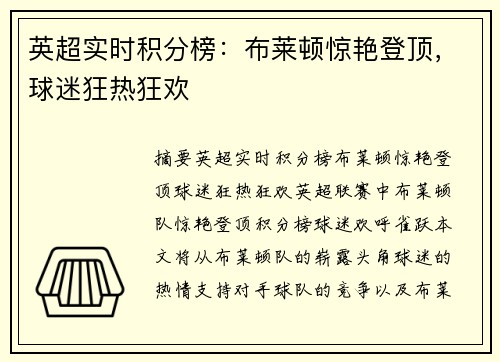 英超实时积分榜：布莱顿惊艳登顶，球迷狂热狂欢

摘要英超实时积分榜布莱顿惊艳登顶球迷狂热狂欢英超联赛中布莱顿队惊艳登顶积分榜球迷欢呼雀跃本文将从布莱顿队的崭露头角球迷的热情支持对手球队的竞争以及布莱